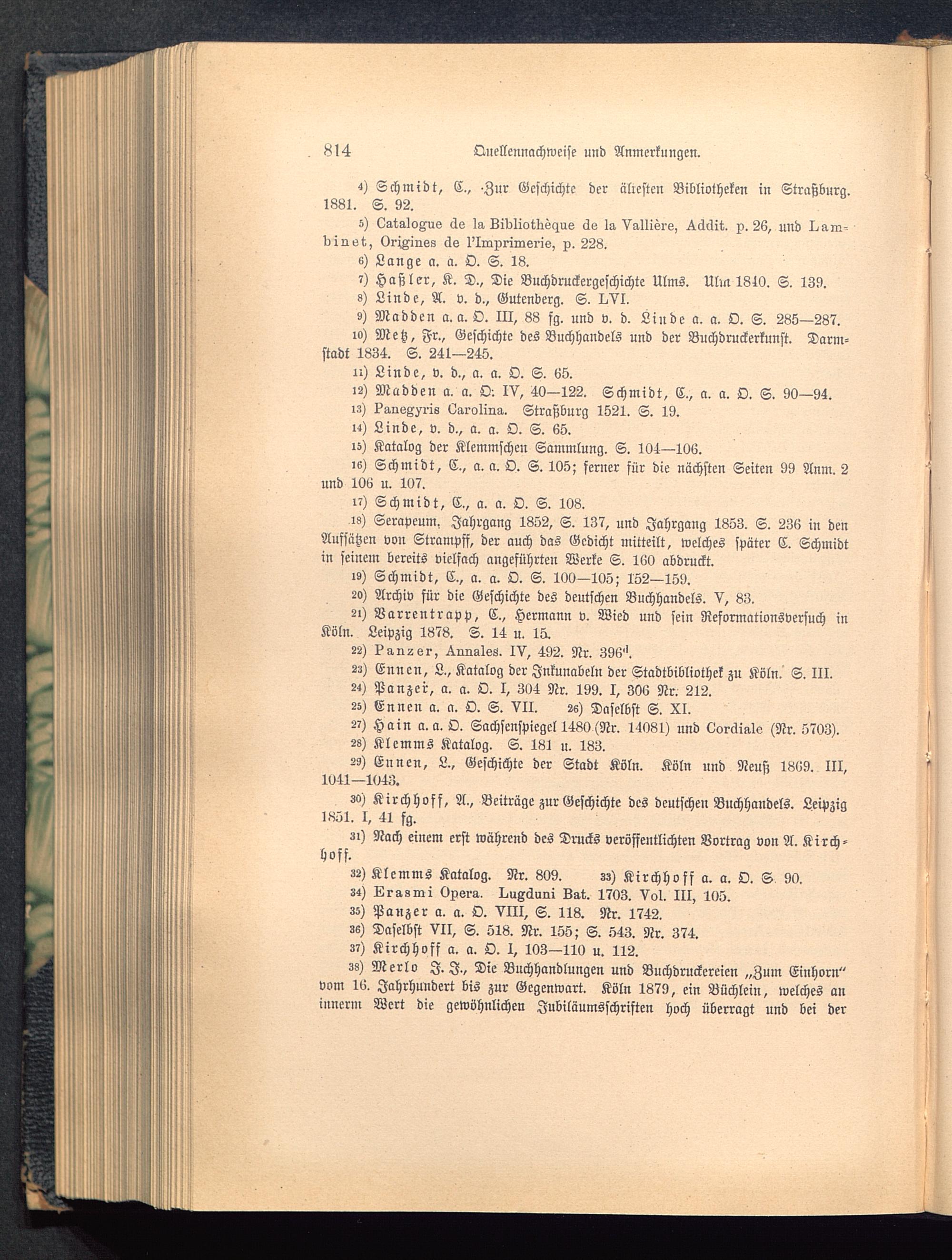 814 Quellennachweise und Anmerkungen.

4) Schmidt, C., Zur Geschichte der ältesten Bibliotheken in Straßburg. 1881. S. 92.

5) Catalogue de la Bibliothèque de la Vallière, Addit. p. 26, und Lambinet, Origines de l'Imprimerie, p. 228.

6) Lange a. a. O. S. 18.

7) Haßler, K. D., Die Buchdruckergeschichte Ulms. Ulm 1840. S. 139.

8) Linde, A. v. d., Gutenberg. S. LVI.

9) Madden a. a. O. III, 88 fg. und v. d. Linde a. a. O. S. 285—287.

10) Metz, Fr., Geschichte des Buchhandels und der Buchdruckerkunst. Darmstadt 1834. S. 241—245.

11) Linde, v. d., a. a. O. S. 65.

12) Madden a. a. O. IV, 40—122. Schmidt, C., a. a. O. S. 90—94.

13) Panegyris Carolina. Straßburg 1521. S. 19.

14) Linde, v. d., a. a. O. S. 65.

15) Katalog der Klemmschen Sammlung. S. 104—106.

16) Schmidt, C., a. a. O. S. 105; ferner für die nächsten Seiten 99 Anm. 2 und 106 u. 107.

17) Schmidt, C., a. a. O. S. 108.

18) Serapeum. Jahrgang 1852, S. 137, und Jahrgang 1853. S. 236 in den Aufsätzen von Strampff, der auch das Gedicht mitteilt, welches später C. Schmidt in seinem bereits vielfach angeführten Werke S. 160 abdruckt.

19) Schmidt, C., a. a. O. S. 100—105; 152—159.

20) Archiv für die Geschichte des deutschen Buchhandels. V, 83.

21) Varrentrapp, C., Hermann v. Wied und sein Reformationsversuch in Köln. Leipzig 1878. S. 14 u. 15.

22) Panzer, Annales. IV, 492. Nr. 396$^d$.

23) Ennen, L., Katalog der Inkunabeln der Stadtbibliothek zu Köln. S. III.

24) Panzer, a. a. O. I, 304 Nr. 199. I, 306 Nr. 212.

25) Ennen a. a. O. S. VII. 26) Daselbst S. XI.

27) Hain a. a. O. Sachsenspiegel 1480 (Nr. 14081) und Cordiale (Nr. 5703).

28) Klemms Katalog. S. 181 u. 183.

29) Ennen, L., Geschichte der Stadt Köln. Köln und Neuß 1869. III, 1041—1043.

30) Kirchhoff, A., Beiträge zur Geschichte des deutschen Buchhandels. Leipzig 1851. I, 41 fg.

31) Nach einem erst während des Drucks veröffentlichten Vortrag von A. Kirchhoff.

32) Klemms Katalog. Nr. 809. 33) Kirchhoff a. a. O. S. 90.

34) Erasmi Opera. Lugduni Bat. 1703. Vol. III, 105.

35) Panzer a. a. O. VIII, S. 118. Nr. 1742.

36) Daselbst VII, S. 518. Nr. 155; S. 543. Nr. 374.

37) Kirchhoff a. a. O. I, 103—110 u. 112.

38) Merlo J. J., Die Buchhandlungen und Buchdruckereien „Zum Einhorn" vom 16. Jahrhundert bis zur Gegenwart. Köln 1879, ein Büchlein, welches an innerm Wert die gewöhnlichen Jubiläumsschriften hoch überragt und bei der